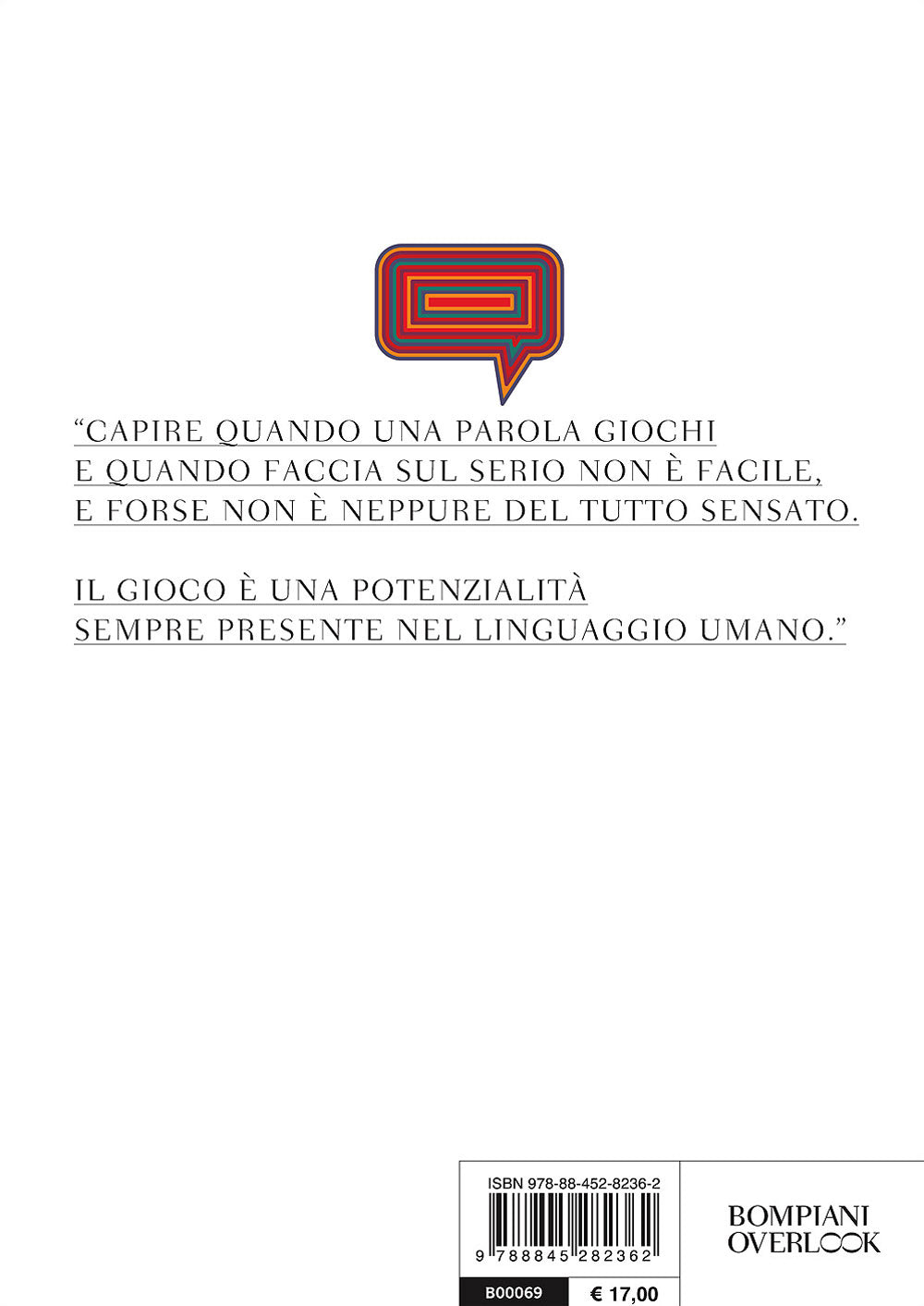 "CAPIRE QUANDO UNA PAROLA GIOCHI E QUANDO FACCIA SUL SERIO NON È FACILE, E FORSE NON È NEPPURE DEL TUTTO SENSATO.

IL GIOCO È UNA POTENZIALITÀ SEMPRE PRESENTE NEL LINGUAGGIO UMANO."

ISBN 978-88-452-8236-2

9 788845 282362

B00069

€ 17,00

BOMPIANI
OVERLOOK